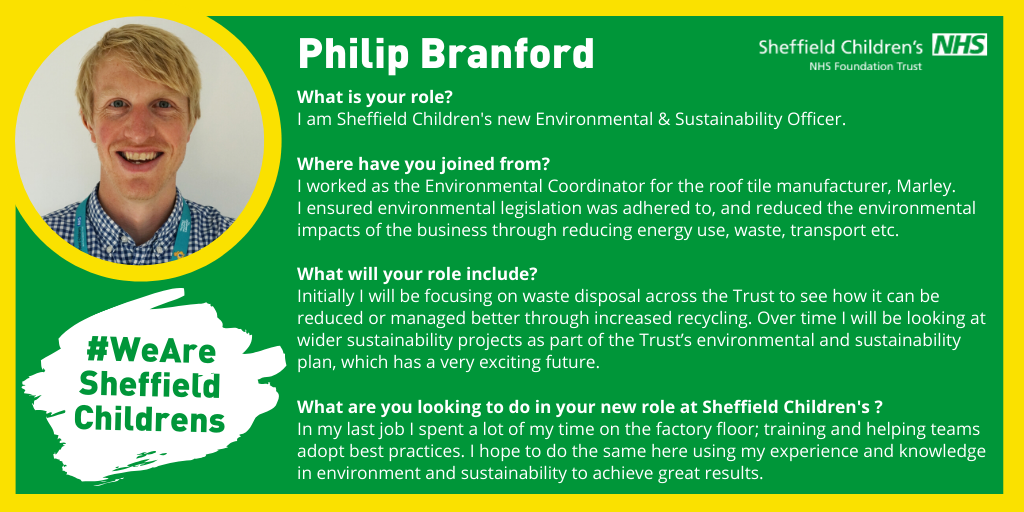 Philip Branford

Sheffield Children's NHS
NHS Foundation Trust

What is your role?
I am Sheffield Children's new Environmental & Sustainability Officer.

Where have you joined from?
I worked as the Environmental Coordinator for the roof tile manufacturer, Marley. I ensured environmental legislation was adhered to, and reduced the environmental impacts of the business through reducing energy use, waste, transport etc.

What will your role include?
Initially I will be focusing on waste disposal across the Trust to see how it can be reduced or managed better through increased recycling. Over time I will be looking at wider sustainability projects as part of the Trust's environmental and sustainability plan, which has a very exciting future.

What are you looking to do in your new role at Sheffield Children's ?
In my last job I spent a lot of my time on the factory floor; training and helping teams adopt best practices. I hope to do the same here using my experience and knowledge in environment and sustainability to achieve great results.

#WeAre Sheffield Childrens